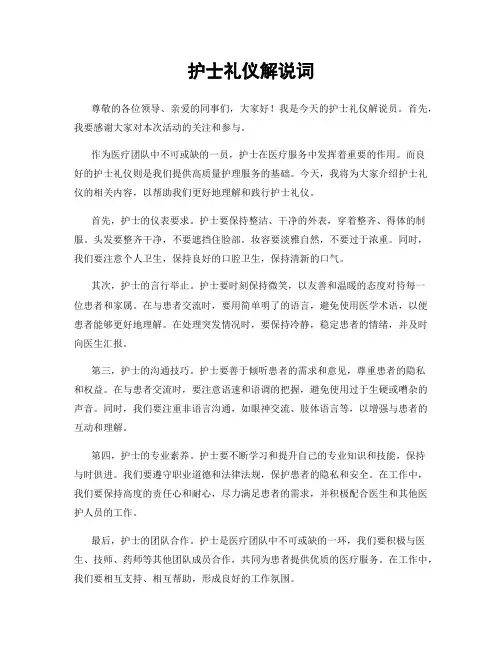 护士礼仪解说词

尊敬的各位领导、亲爱的同事们，大家好！我是今天的护士礼仪解说员。首先，我要感谢大家对本次活动的关注和参与。

作为医疗团队中不可或缺的一员，护士在医疗服务中发挥着重要的作用。而良好的护士礼仪则是我们提供高质量护理服务的基础。今天，我将为大家介绍护士礼仪的相关内容，以帮助我们更好地理解和践行护士礼仪。

首先，护士的仪表要求。护士要保持整洁、干净的外表，穿着整齐、得体的制服。头发要整齐干净，不要遮挡住脸部。妆容要淡雅自然，不要过于浓重。同时，我们要注意个人卫生，保持良好的口腔卫生，保持清新的口气。

其次，护士的言行举止。护士要时刻保持微笑，以友善和温暖的态度对待每一位患者和家属。在与患者交流时，要用简单明了的语言，避免使用医学术语，以便患者能够更好地理解。在处理突发情况时，要保持冷静，稳定患者的情绪，并及时向医生汇报。

第三，护士的沟通技巧。护士要善于倾听患者的需求和意见，尊重患者的隐私和权益。在与患者交流时，要注意语速和语调的把握，避免使用过于生硬或嘈杂的声音。同时，我们要注重非语言沟通，如眼神交流、肢体语言等，以增强与患者的互动和理解。

第四，护士的专业素养。护士要不断学习和提升自己的专业知识和技能，保持与时俱进。我们要遵守职业道德和法律法规，保护患者的隐私和安全。在工作中，我们要保持高度的责任心和耐心，尽力满足患者的需求，并积极配合医生和其他医护人员的工作。

最后，护士的团队合作。护士是医疗团队中不可或缺的一环，我们要积极与医生、技师、药师等其他团队成员合作，共同为患者提供优质的医疗服务。在工作中，我们要相互支持、相互帮助，形成良好的工作氛围。